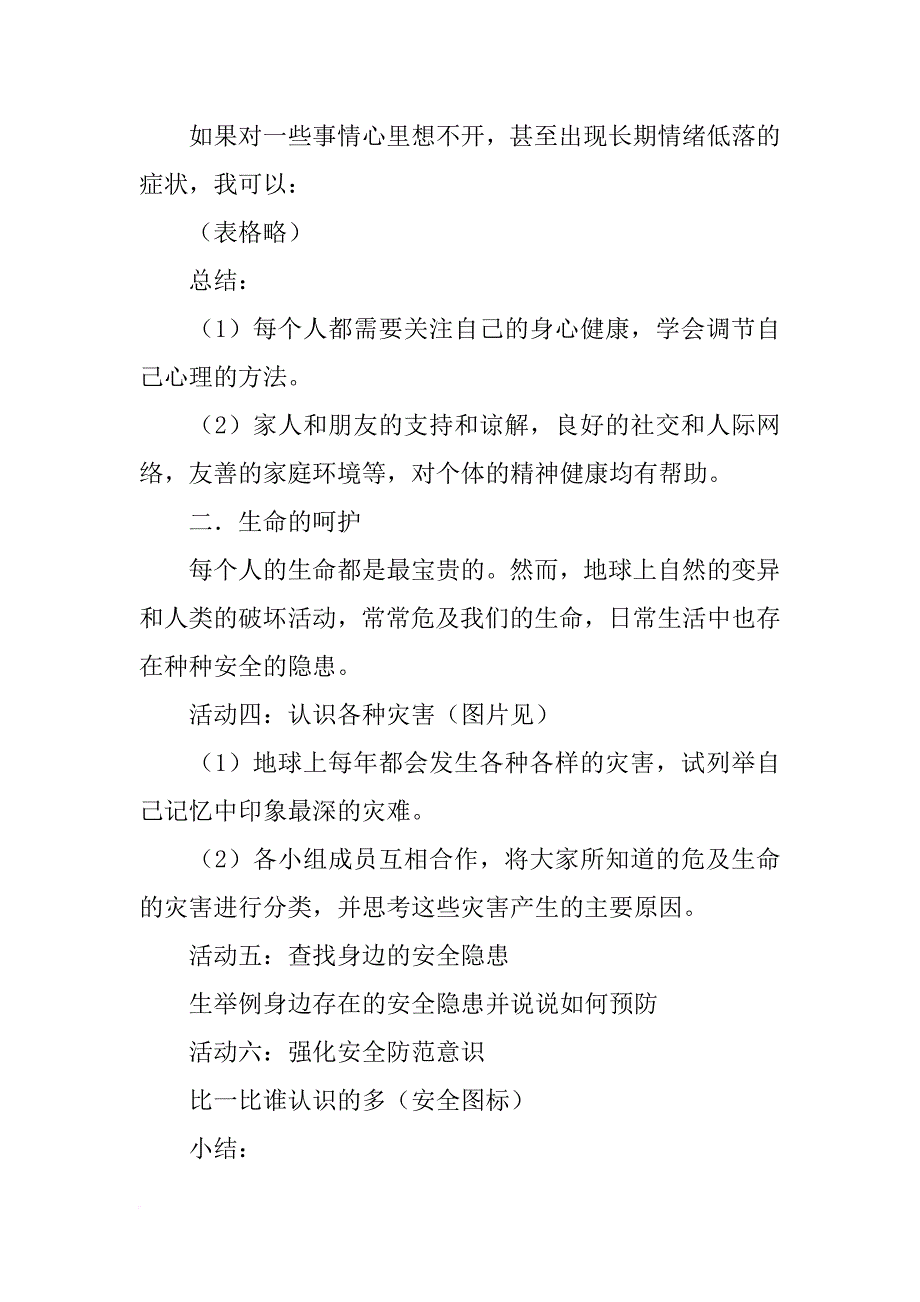 如果对一些事情心里想不开，甚至出现长期情绪低落的症状，我可以：

（表格略）

总结：

（1）每个人都需要关注自己的身心健康，学会调节自己心理的方法。

（2）家人和朋友的支持和谅解，良好的社交和人际网络，友善的家庭环境等，对个体的精神健康均有帮助。

二．生命的呵护

每个人的生命都是最宝贵的。然而，地球上自然的变异和人类的破坏活动，常常危及我们的生命，日常生活中也存在种种安全的隐患。

活动四：认识各种灾害（图片见）

（1）地球上每年都会发生各种各样的灾害，试列举自己记忆中印象最深的灾难。

（2）各小组成员互相合作，将大家所知道的危及生命的灾害进行分类，并思考这些灾害产生的主要原因。

活动五：查找身边的安全隐患

生举例身边存在的安全隐患并说说如何预防

活动六：强化安全防范意识

比一比谁认识的多（安全图标）

小结：